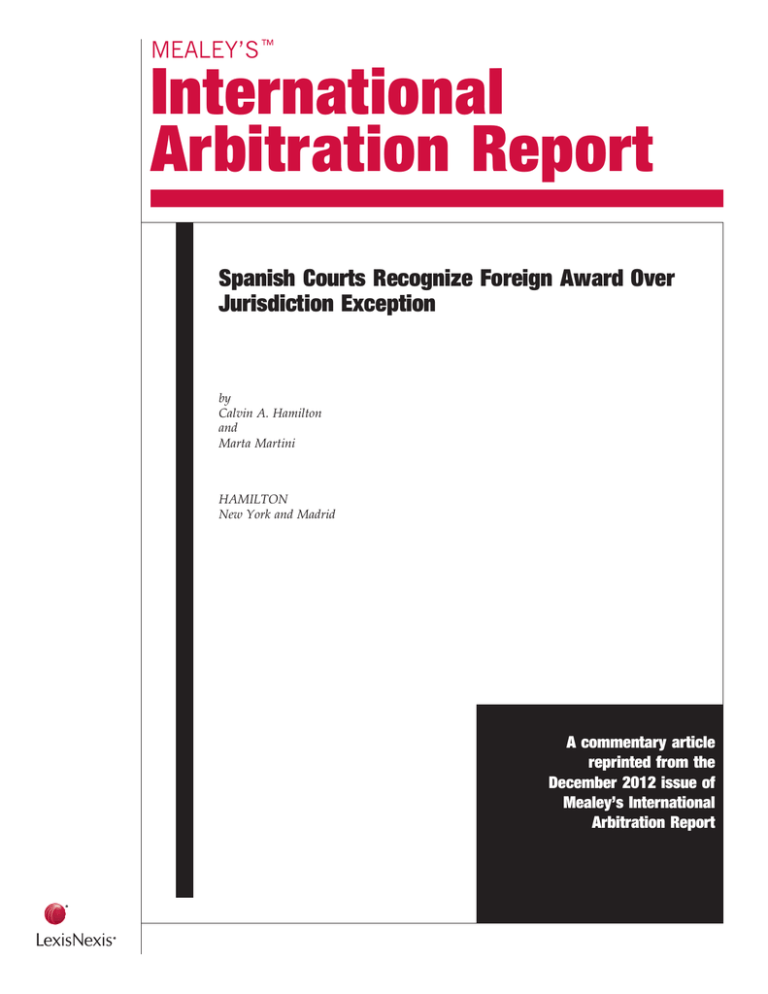 MEALEY'S™

International Arbitration Report

Spanish Courts Recognize Foreign Award Over Jurisdiction Exception

by
Calvin A. Hamilton
and
Marta Martini

HAMILTON
New York and Madrid

A commentary article reprinted from the December 2012 issue of Mealey's International Arbitration Report

LexisNexis®